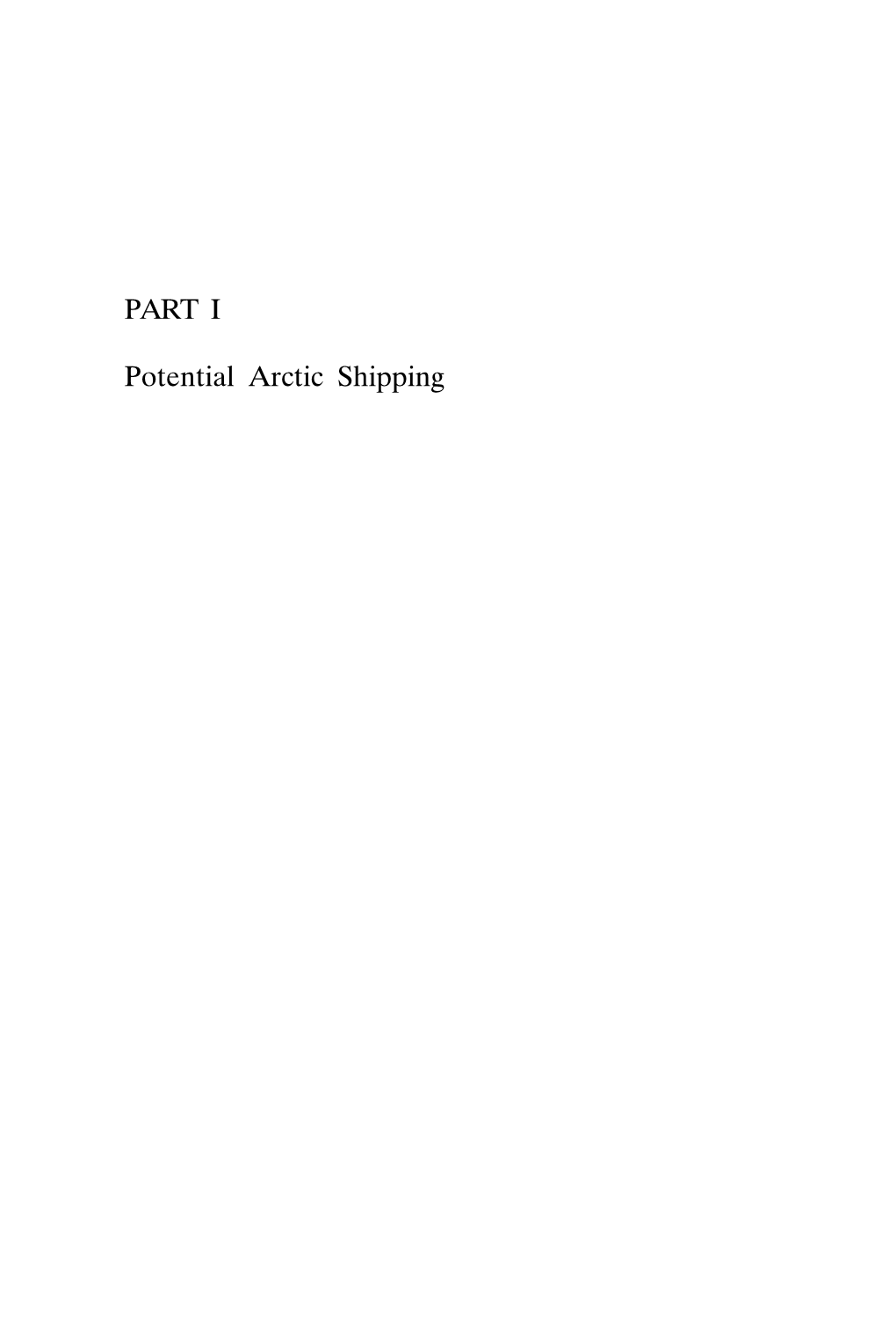 PART I

Potential Arctic Shipping